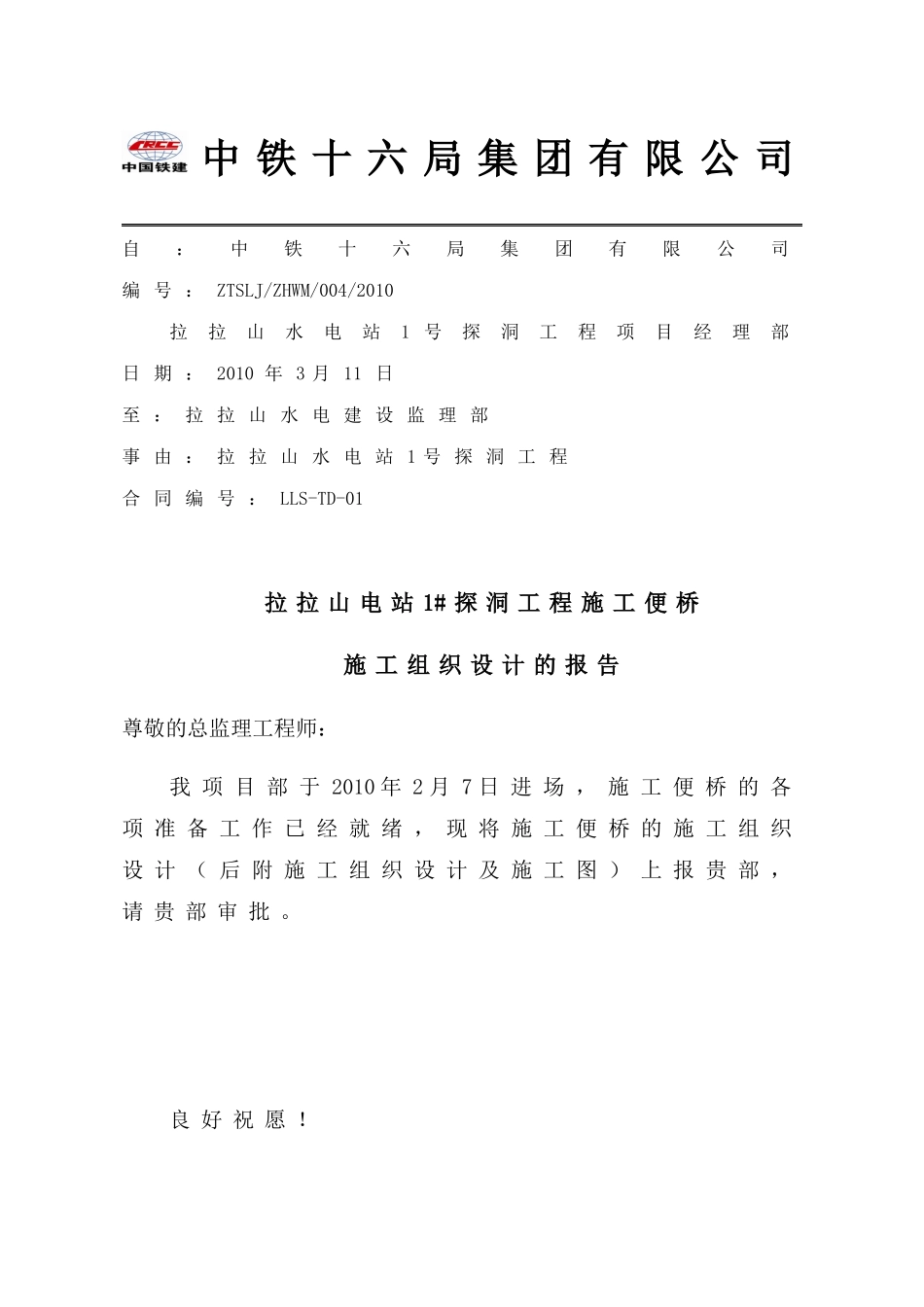 CRCC 中国铁建 中铁十六局集团有限公司

自：中铁十六局集团有限公司
编号：ZTSLJ/ZHWM/004/2010
拉拉山水电站1号探洞工程项目经理部
日期：2010年3月11日
至：拉拉山水电建设监理部
事由：拉拉山水电站1号探洞工程
合同编号：LLS-TD-01

拉拉山电站1#探洞工程施工便桥

施工组织设计的报告

尊敬的总监理工程师：

我项目部于2010年2月7日进场，施工便桥的各项准备工作已经就绪，现将施工便桥的施工组织设计（后附施工组织设计及施工图）上报贵部，请贵部审批。

良好祝愿！